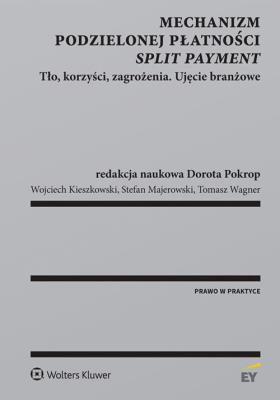 MECHANIZM PODZIELONEJ PŁATNOŚCI
SPLIT PAYMENT
Tło, korzyści, zagrożenia. Ujęcie branżowe

redakcja naukowa Dorota Pokrop
Wojciech Kieszkowski, Stefan Majerowski, Tomasz Wagner

PRAWO W PRAKTYCE

Wolters Kluwer

EY